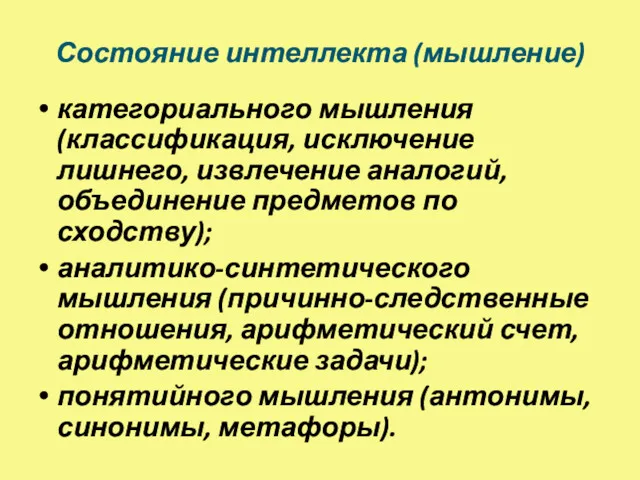 Состояние интеллекта (мышление)

• категориального мышления (классификация, исключение лишнего, извлечение аналогий, объединение предметов по сходству);
• аналитико-синтетического мышления (причинно-следственные отношения, арифметический счет, арифметические задачи);
• понятийного мышления (антонимы, синонимы, метафоры).